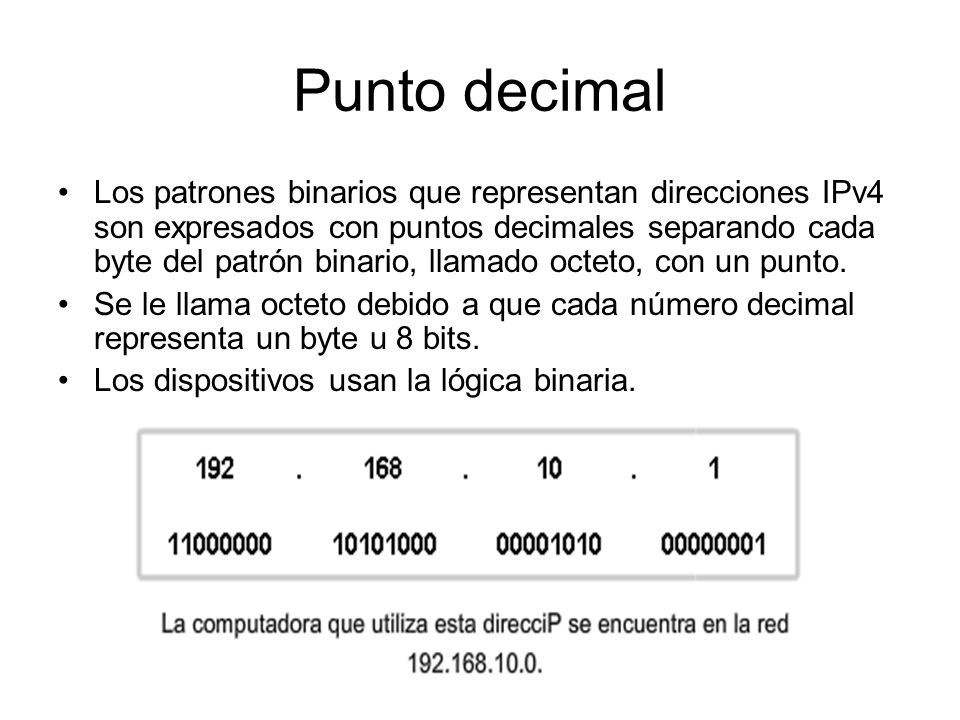 Punto decimal

• Los patrones binarios que representan direcciones IPv4 son expresados con puntos decimales separando cada byte del patrón binario, llamado octeto, con un punto.
• Se le llama octeto debido a que cada número decimal representa un byte u 8 bits.
• Los dispositivos usan la lógica binaria.

192 . 168 . 10 . 1

11000000 10101000 00001010 00000001

La computadora que utiliza esta direcciP se encuentra en la red 192.168.10.0.